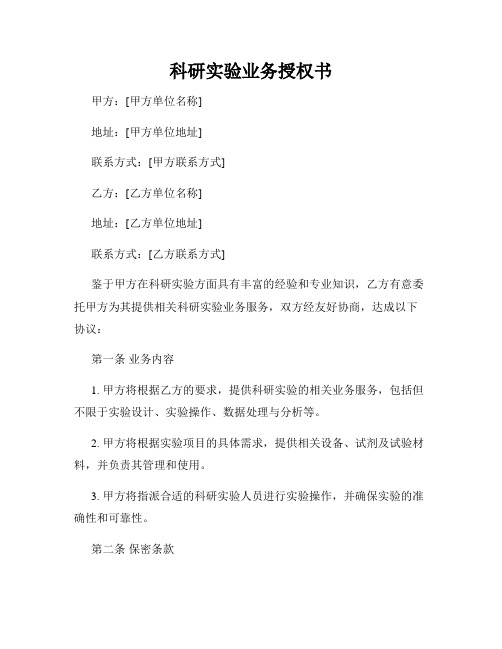 科研实验业务授权书

甲方：[甲方单位名称]

地址：[甲方单位地址]

联系方式：[甲方联系方式]

乙方：[乙方单位名称]

地址：[乙方单位地址]

联系方式：[乙方联系方式]

鉴于甲方在科研实验方面具有丰富的经验和专业知识，乙方有意委托甲方为其提供相关科研实验业务服务，双方经友好协商，达成以下协议：

第一条 业务内容

1. 甲方将根据乙方的要求，提供科研实验的相关业务服务，包括但不限于实验设计、实验操作、数据处理与分析等。

2. 甲方将根据实验项目的具体需求，提供相关设备、试剂及试验材料，并负责其管理和使用。

3. 甲方将指派合适的科研实验人员进行实验操作，并确保实验的准确性和可靠性。

第二条 保密条款